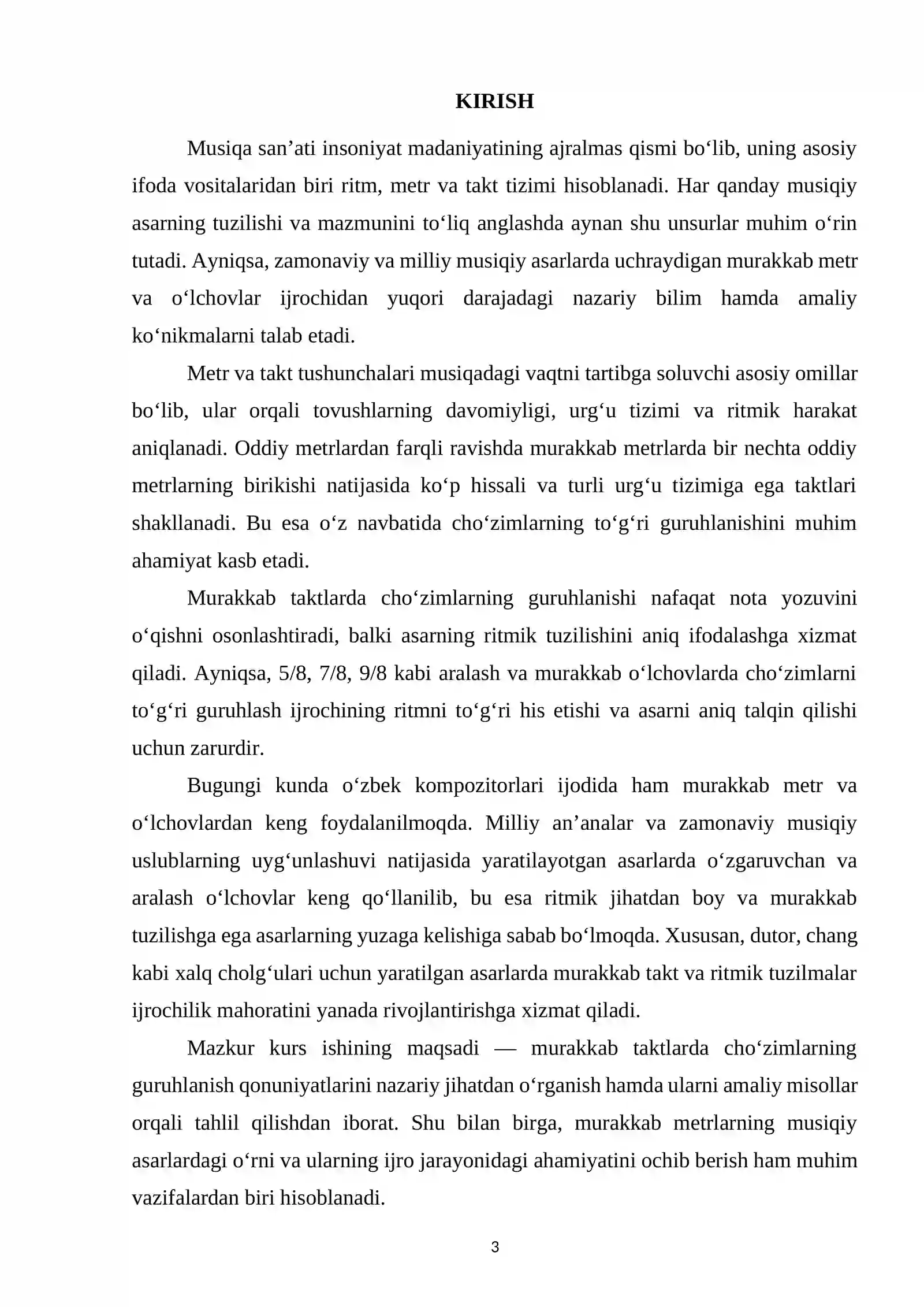 KIRISH

Musiqa san'ati insoniyat madaniyatining ajralmas qismi bo'lib, uning asosiy ifoda vositalaridan biri ritm, metr va takt tizimi hisoblanadi. Har qanday musiqiy asarning tuzilishi va mazmunini to'liq anglashda aynan shu unsurlar muhim o'rin tutadi. Ayniqsa, zamonaviy va milliy musiqiy asarlarda uchraydigan murakkab metr va o'lchovlar ijrochidan yuqori darajadagi nazariy bilim hamda amaliy ko'nikmalarni talab etadi.

Metr va takt tushunchalari musiqadagi vaqtni tartibga soluvchi asosiy omillar bo'lib, ular orqali tovushlarning davomiyligi, urg'u tizimi va ritmik harakat aniqlanadi. Oddiy metrlardan farqli ravishda murakkab metrlarda bir nechta oddiy metrlarning birikishi natijasida ko'p hissali va turli urg'u tizimiga ega taktlari shakllanadi. Bu esa o'z navbatida cho'zimlarning to'g'ri guruhlanishini muhim ahamiyat kasb etadi.

Murakkab taktlarda cho'zimlarning guruhlanishi nafaqat nota yozuvini o'qishni osonlashtiradi, balki asarning ritmik tuzilishini aniq ifodalashga xizmat qiladi. Ayniqsa, 5/8, 7/8, 9/8 kabi aralash va murakkab o'lchovlarda cho'zimlarni to'g'ri guruhlash ijrochining ritmni to'g'ri his etishi va asarni aniq talqin qilishi uchun zarurdir.

Bugungi kunda o'zbek kompozitorlari ijodida ham murakkab metr va o'lchovlardan keng foydalanilmoqda. Milliy an'analar va zamonaviy musiqiy uslublarning uyg'unlashuvi natijasida yaratilayotgan asarlarda o'zgaruvchan va aralash o'lchovlar keng qo'llanilib, bu esa ritmik jihatdan boy va murakkab tuzilishga ega asarlarning yuzaga kelishiga sabab bo'lmoqda. Xususan, dutor, chang kabi xalq cholg'ulari uchun yaratilgan asarlarda murakkab takt va ritmik tuzilmalar ijrochilik mahoratini yanada rivojlantirishga xizmat qiladi.

Mazkur kurs ishining maqsadi — murakkab taktlarda cho'zimlarning guruhlanish qonuniyatlarini nazariy jihatdan o'rganish hamda ularni amaliy misollar orqali tahlil qilishdan iborat. Shu bilan birga, murakkab metrlarning musiqiy asarlardagi o'rni va ularning ijro jarayonidagi ahamiyatini ochib berish ham muhim vazifalardan biri hisoblanadi.

3